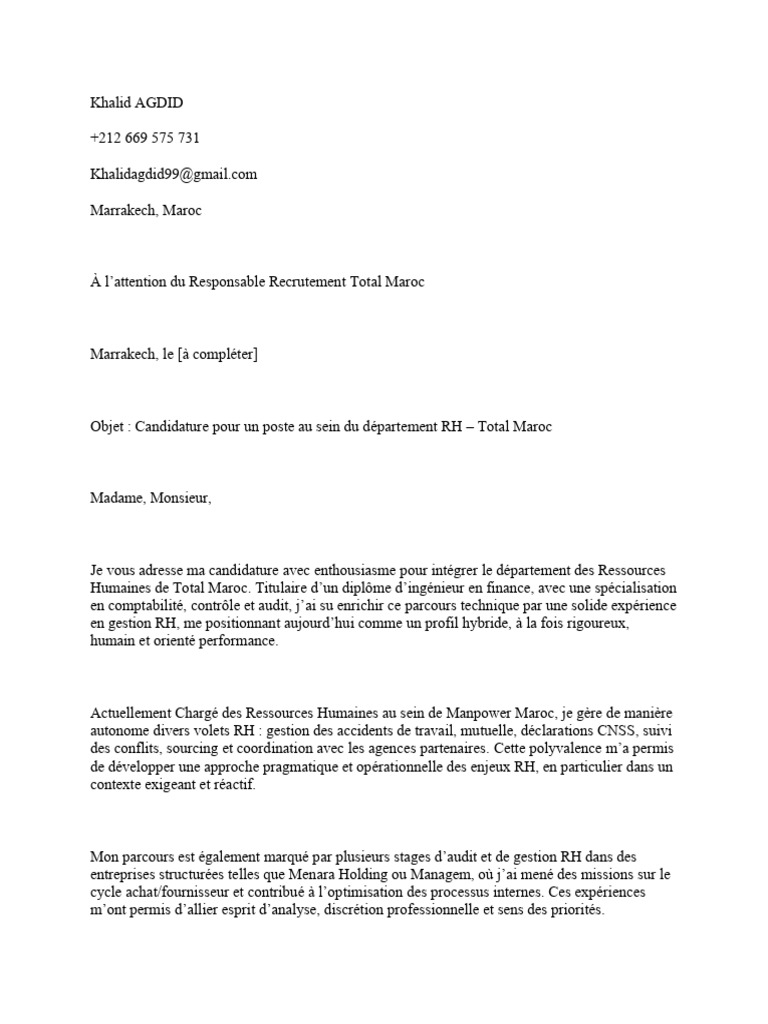 Khalid AGDID

+212 669 575 731

Khalidagdid99@gmail.com

Marrakech, Maroc

À l'attention du Responsable Recrutement Total Maroc

Marrakech, le [à compléter]

Objet : Candidature pour un poste au sein du département RH – Total Maroc

Madame, Monsieur,

Je vous adresse ma candidature avec enthousiasme pour intégrer le département des Ressources Humaines de Total Maroc. Titulaire d'un diplôme d'ingénieur en finance, avec une spécialisation en comptabilité, contrôle et audit, j'ai su enrichir ce parcours technique par une solide expérience en gestion RH, me positionnant aujourd'hui comme un profil hybride, à la fois rigoureux, humain et orienté performance.

Actuellement Chargé des Ressources Humaines au sein de Manpower Maroc, je gère de manière autonome divers volets RH : gestion des accidents de travail, mutuelle, déclarations CNSS, suivi des conflits, sourcing et coordination avec les agences partenaires. Cette polyvalence m'a permis de développer une approche pragmatique et opérationnelle des enjeux RH, en particulier dans un contexte exigeant et réactif.

Mon parcours est également marqué par plusieurs stages d'audit et de gestion RH dans des entreprises structurées telles que Menara Holding ou Managem, où j'ai mené des missions sur le cycle achat/fournisseur et contribué à l'optimisation des processus internes. Ces expériences m'ont permis d'allier esprit d'analyse, discrétion professionnelle et sens des priorités.